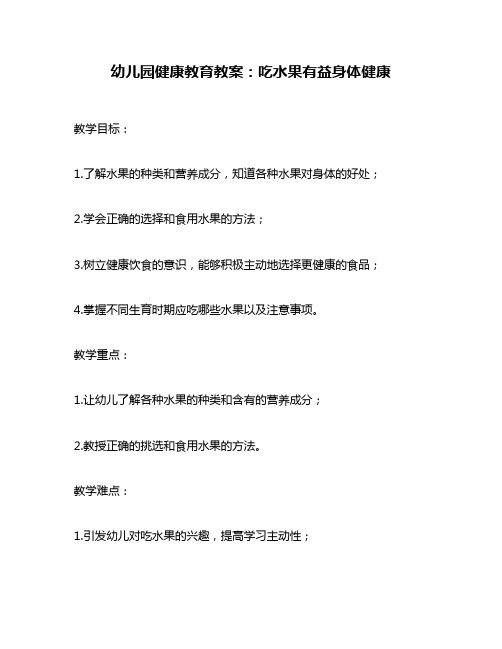 幼儿园健康教育教案：吃水果有益身体健康

教学目标：

1.了解水果的种类和营养成分，知道各种水果对身体的好处；

2.学会正确的选择和食用水果的方法；

3.树立健康饮食的意识，能够积极主动地选择更健康的食品；

4.掌握不同生育时期应吃哪些水果以及注意事项。

教学重点：

1.让幼儿了解各种水果的种类和含有的营养成分；

2.教授正确的挑选和食用水果的方法。

教学难点：

1.引发幼儿对吃水果的兴趣，提高学习主动性；